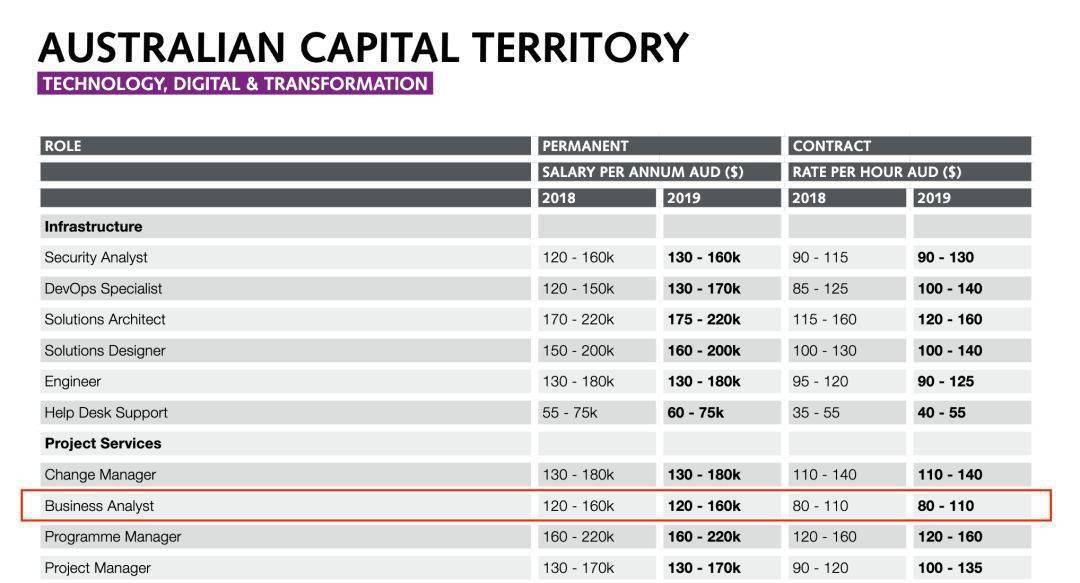 AUSTRALIAN CAPITAL TERRITORY
TECHNOLOGY, DIGITAL & TRANSFORMATION

| ROLE | PERMANENT | | CONTRACT | |
|---|---|---|---|---|
| | SALARY PER ANNUM AUD ($) | | RATE PER HOUR AUD ($) | |
| | 2018 | 2019 | 2018 | 2019 |
| Infrastructure | | | | |
| Security Analyst | 120 - 160k | 130 - 160k | 90 - 115 | 90 - 130 |
| DevOps Specialist | 120 - 150k | 130 - 170k | 85 - 125 | 100 - 140 |
| Solutions Architect | 170 - 220k | 175 - 220k | 115 - 160 | 120 - 160 |
| Solutions Designer | 150 - 200k | 160 - 200k | 100 - 130 | 100 - 140 |
| Engineer | 130 - 180k | 130 - 180k | 95 - 120 | 90 - 125 |
| Help Desk Support | 55 - 75k | 60 - 75k | 35 - 55 | 40 - 55 |
| Project Services | | | | |
| Change Manager | 130 - 180k | 130 - 180k | 110 - 140 | 110 - 140 |
| Business Analyst | 120 - 160k | 120 - 160k | 80 - 110 | 80 - 110 |
| Programme Manager | 160 - 220k | 160 - 220k | 120 - 160 | 120 - 160 |
| Project Manager | 130 - 170k | 130 - 170k | 90 - 120 | 100 - 135 |